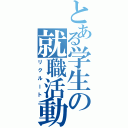 とある学生の就職活動
リクルート